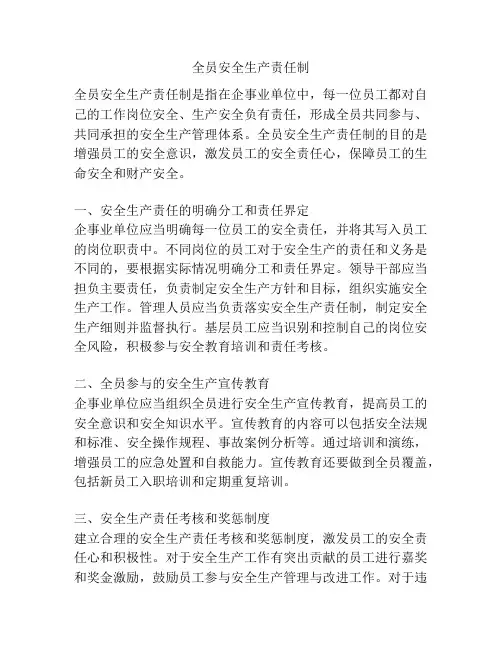 全员安全生产责任制

全员安全生产责任制是指在企事业单位中，每一位员工都对自己的工作岗位安全、生产安全负有责任，形成全员共同参与、共同承担的安全生产管理体系。全员安全生产责任制的目的是增强员工的安全意识，激发员工的安全责任心，保障员工的生命安全和财产安全。

一、安全生产责任的明确分工和责任界定
企事业单位应当明确每一位员工的安全责任，并将其写入员工的岗位职责中。不同岗位的员工对于安全生产的责任和义务是不同的，要根据实际情况明确分工和责任界定。领导干部应当担负主要责任，负责制定安全生产方针和目标，组织实施安全生产工作。管理人员应当负责落实安全生产责任制，制定安全生产细则并监督执行。基层员工应当识别和控制自己的岗位安全风险，积极参与安全教育培训和责任考核。

二、全员参与的安全生产宣传教育
企事业单位应当组织全员进行安全生产宣传教育，提高员工的安全意识和安全知识水平。宣传教育的内容可以包括安全法规和标准、安全操作规程、事故案例分析等。通过培训和演练，增强员工的应急处置和自救能力。宣传教育还要做到全员覆盖，包括新员工入职培训和定期重复培训。

三、安全生产责任考核和奖惩制度
建立合理的安全生产责任考核和奖惩制度，激发员工的安全责任心和积极性。对于安全生产工作有突出贡献的员工进行嘉奖和奖金激励，鼓励员工参与安全生产管理与改进工作。对于违